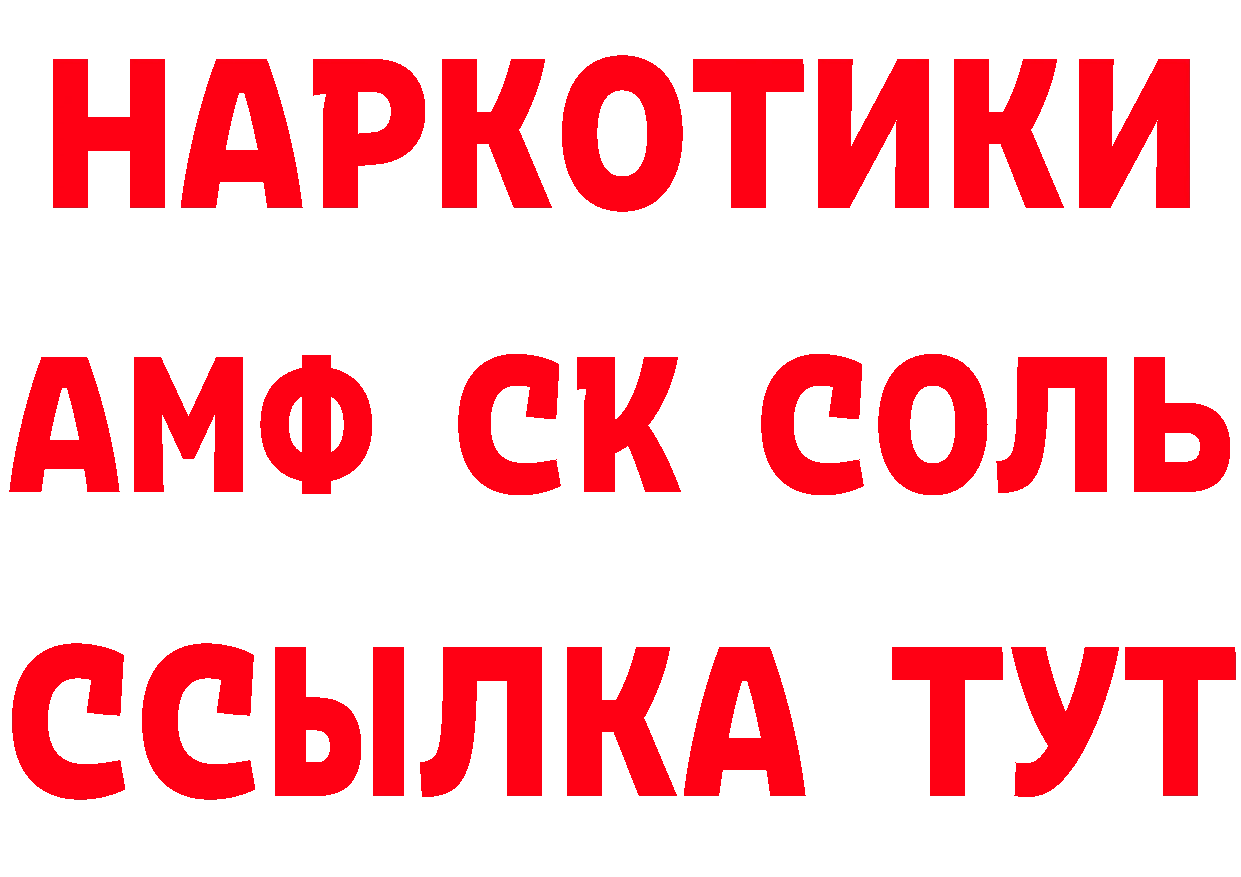 НАРКОТИКИ

АМФ СК СОЛЬ

ССЫЛКА ТУТ